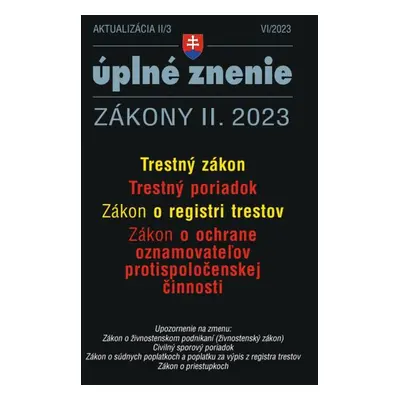 AKTUALIZÁCIA II/3

VI/2023

úplné znenie

ZÁKONY II. 2023

Trestný zákon

Trestný poriadok

Zákon o registri trestov

Zákon o ochrane oznamovateľov protispoločenskej činnosti

Upozornenie na zmenu:
Zákon o živnostenskom podnikaní (živnostenský zákon)
Civilný sporový poriadok
Zákon o súdnych poplatkoch a poplatku za výpis z registra trestov
Zákon o priestupkoch